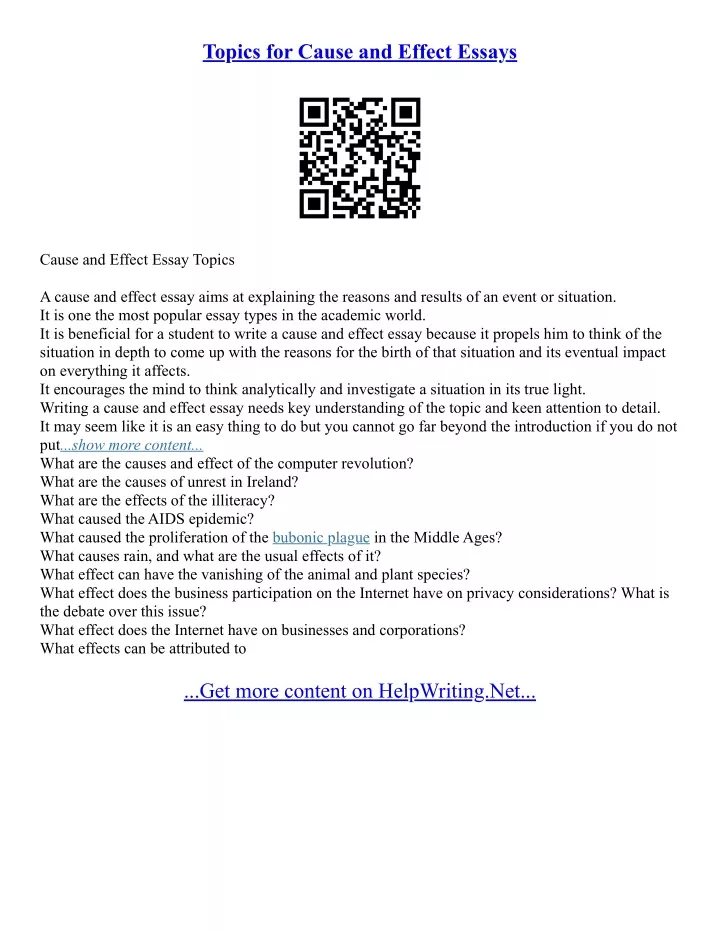 Topics for Cause and Effect Essays

Cause and Effect Essay Topics

A cause and effect essay aims at explaining the reasons and results of an event or situation.
It is one the most popular essay types in the academic world.
It is beneficial for a student to write a cause and effect essay because it propels him to think of the situation in depth to come up with the reasons for the birth of that situation and its eventual impact on everything it affects.
It encourages the mind to think analytically and investigate a situation in its true light.
Writing a cause and effect essay needs key understanding of the topic and keen attention to detail.
It may seem like it is an easy thing to do but you cannot go far beyond the introduction if you do not put...show more content...
What are the causes and effect of the computer revolution?
What are the causes of unrest in Ireland?
What are the effects of the illiteracy?
What caused the AIDS epidemic?
What caused the proliferation of the bubonic plague in the Middle Ages?
What causes rain, and what are the usual effects of it?
What effect can have the vanishing of the animal and plant species?
What effect does the business participation on the Internet have on privacy considerations? What is the debate over this issue?
What effect does the Internet have on businesses and corporations?
What effects can be attributed to

...Get more content on HelpWriting.Net...